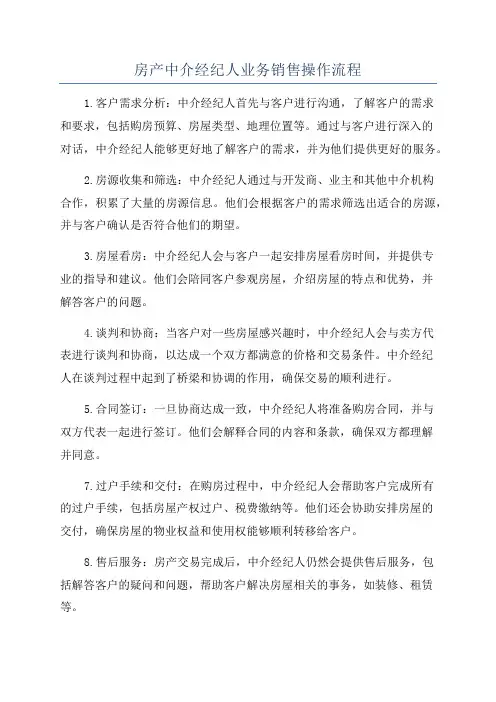 房产中介经纪人业务销售操作流程

1.客户需求分析：中介经纪人首先与客户进行沟通，了解客户的需求和要求，包括购房预算、房屋类型、地理位置等。通过与客户进行深入的对话，中介经纪人能够更好地了解客户的需求，并为他们提供更好的服务。

2.房源收集和筛选：中介经纪人通过与开发商、业主和其他中介机构合作，积累了大量的房源信息。他们会根据客户的需求筛选出适合的房源，并与客户确认是否符合他们的期望。

3.房屋看房：中介经纪人会与客户一起安排房屋看房时间，并提供专业的指导和建议。他们会陪同客户参观房屋，介绍房屋的特点和优势，并解答客户的问题。

4.谈判和协商：当客户对一些房屋感兴趣时，中介经纪人会与卖方代表进行谈判和协商，以达成一个双方都满意的价格和交易条件。中介经纪人在谈判过程中起到了桥梁和协调的作用，确保交易的顺利进行。

5.合同签订：一旦协商达成一致，中介经纪人将准备购房合同，并与双方代表一起进行签订。他们会解释合同的内容和条款，确保双方都理解并同意。

7.过户手续和交付：在购房过程中，中介经纪人会帮助客户完成所有的过户手续，包括房屋产权过户、税费缴纳等。他们还会协助安排房屋的交付，确保房屋的物业权益和使用权能够顺利转移给客户。

8.售后服务：房产交易完成后，中介经纪人仍然会提供售后服务，包括解答客户的疑问和问题，帮助客户解决房屋相关的事务，如装修、租赁等。